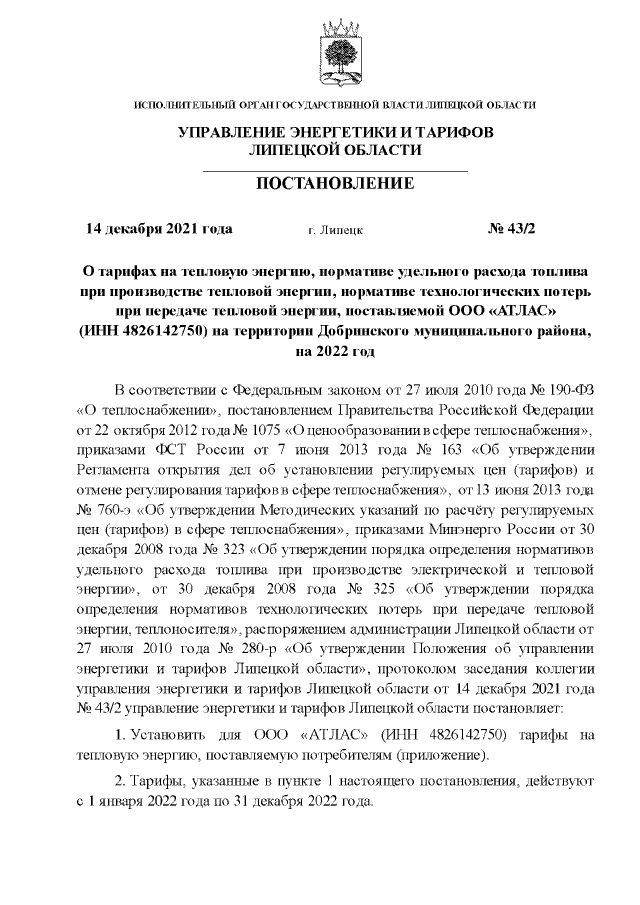 ИСПОЛНИТЕЛЬНЫЙ ОРГАН ГОСУДАРСТВЕННОЙ ВЛАСТИ ЛИПЕЦКОЙ ОБЛАСТИ

УПРАВЛЕНИЕ ЭНЕРГЕТИКИ И ТАРИФОВ
ЛИПЕЦКОЙ ОБЛАСТИ

ПОСТАНОВЛЕНИЕ

14 декабря 2021 года г. Липецк № 43/2

О тарифах на тепловую энергию, нормативе удельного расхода топлива при производстве тепловой энергии, нормативе технологических потерь при передаче тепловой энергии, поставляемой ООО «АТЛАС» (ИНН 4826142750) на территории Добринского муниципального района, на 2022 год

В соответствии с Федеральным законом от 27 июля 2010 года № 190-ФЗ «О теплоснабжении», постановлением Правительства Российской Федерации от 22 октября 2012 года № 1075 «О ценообразовании в сфере теплоснабжения», приказами ФСТ России от 7 июня 2013 года № 163 «Об утверждении Регламента открытия дел об установлении регулируемых цен (тарифов) и отмене регулирования тарифов в сфере теплоснабжения», от 13 июня 2013 года № 760-э «Об утверждении Методических указаний по расчёту регулируемых цен (тарифов) в сфере теплоснабжения», приказами Минэнерго России от 30 декабря 2008 года № 323 «Об утверждении порядка определения нормативов удельного расхода топлива при производстве электрической и тепловой энергии», от 30 декабря 2008 года № 325 «Об утверждении порядка определения нормативов технологических потерь при передаче тепловой энергии, теплоносителя», распоряжением администрации Липецкой области от 27 июля 2010 года № 280-р «Об утверждении Положения об управлении энергетики и тарифов Липецкой области», протоколом заседания коллегии управления энергетики и тарифов Липецкой области от 14 декабря 2021 года № 43/2 управление энергетики и тарифов Липецкой области постановляет:

1. Установить для ООО «АТЛАС» (ИНН 4826142750) тарифы на тепловую энергию, поставляемую потребителям (приложение).

2. Тарифы, указанные в пункте 1 настоящего постановления, действуют с 1 января 2022 года по 31 декабря 2022 года.